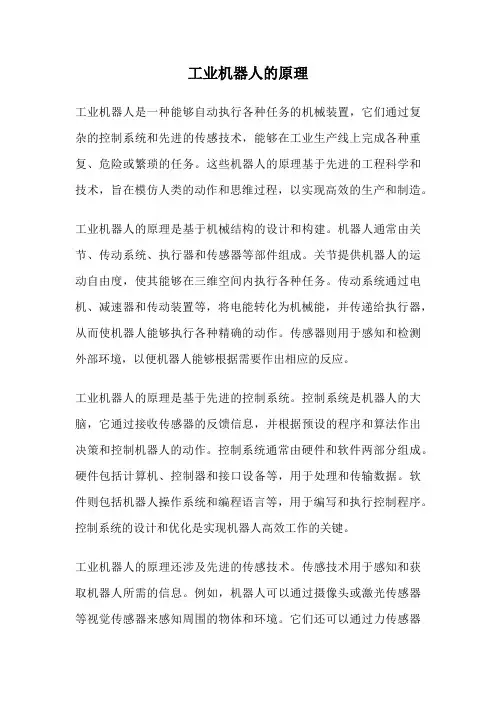 工业机器人的原理

工业机器人是一种能够自动执行各种任务的机械装置，它们通过复杂的控制系统和先进的传感技术，能够在工业生产线上完成各种重复、危险或繁琐的任务。这些机器人的原理基于先进的工程科学和技术，旨在模仿人类的动作和思维过程，以实现高效的生产和制造。

工业机器人的原理是基于机械结构的设计和构建。机器人通常由关节、传动系统、执行器和传感器等部件组成。关节提供机器人的运动自由度，使其能够在三维空间内执行各种任务。传动系统通过电机、减速器和传动装置等，将电能转化为机械能，并传递给执行器，从而使机器人能够执行各种精确的动作。传感器则用于感知和检测外部环境，以便机器人能够根据需要作出相应的反应。

工业机器人的原理是基于先进的控制系统。控制系统是机器人的大脑，它通过接收传感器的反馈信息，并根据预设的程序和算法作出决策和控制机器人的动作。控制系统通常由硬件和软件两部分组成。硬件包括计算机、控制器和接口设备等，用于处理和传输数据。软件则包括机器人操作系统和编程语言等，用于编写和执行控制程序。控制系统的设计和优化是实现机器人高效工作的关键。

工业机器人的原理还涉及先进的传感技术。传感技术用于感知和获取机器人所需的信息。例如，机器人可以通过摄像头或激光传感器等视觉传感器来感知周围的物体和环境。它们还可以通过力传感器